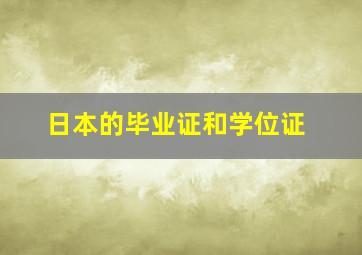 日本的毕业证和学位证